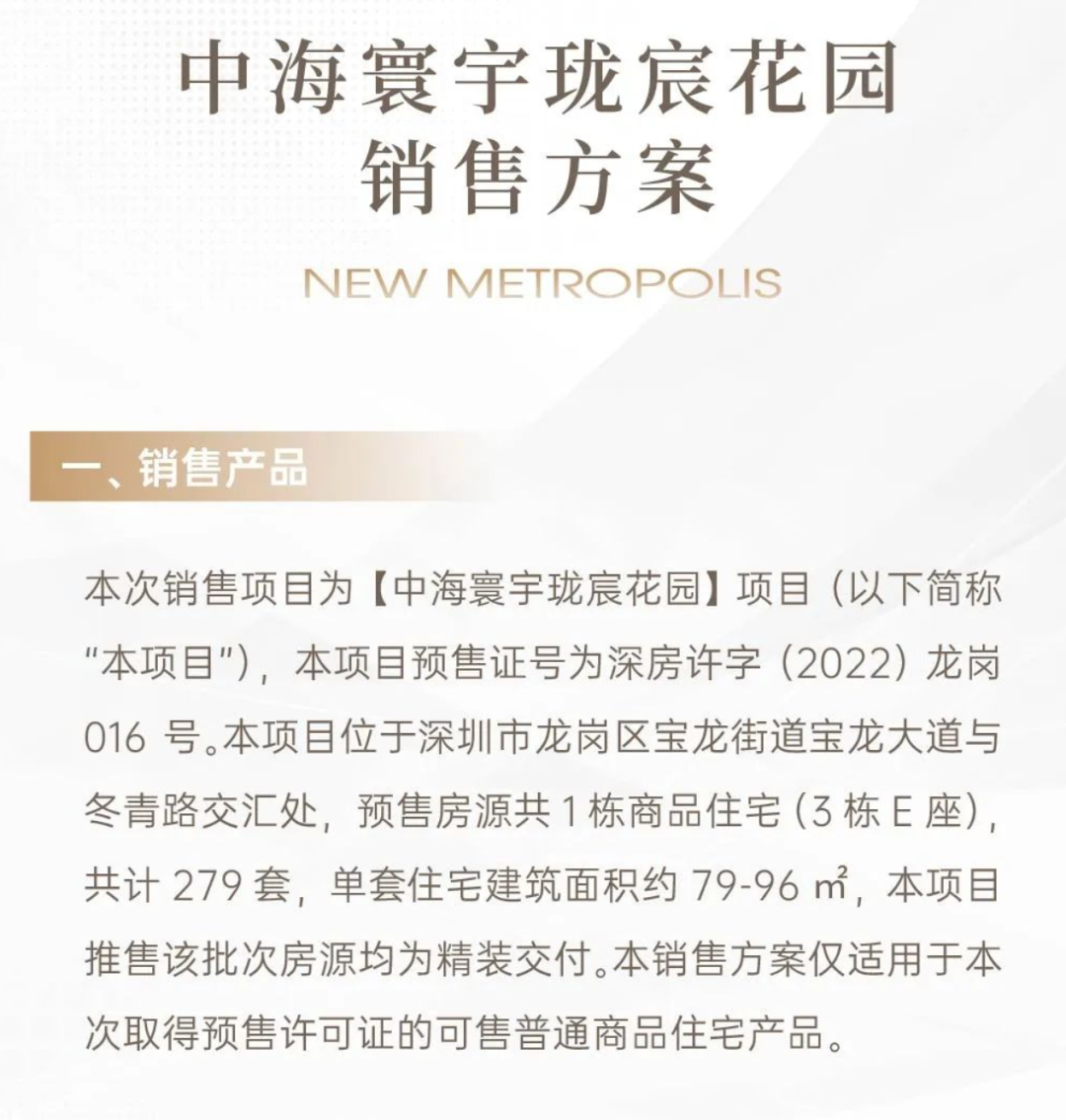 中海寰宇珑宸花园
销售方案

NEW METROPOLIS

一、销售产品

本次销售项目为【中海寰宇珑宸花园】项目（以下简称“本项目”），本项目预售证号为深房许字（2022）龙岗016 号。本项目位于深圳市龙岗区宝龙街道宝龙大道与冬青路交汇处，预售房源共 1 栋商品住宅（3 栋 E 座），共计 279 套，单套住宅建筑面积约 79-96 ㎡，本项目推售该批次房源均为精装交付。本销售方案仅适用于本次取得预售许可证的可售普通商品住宅产品。